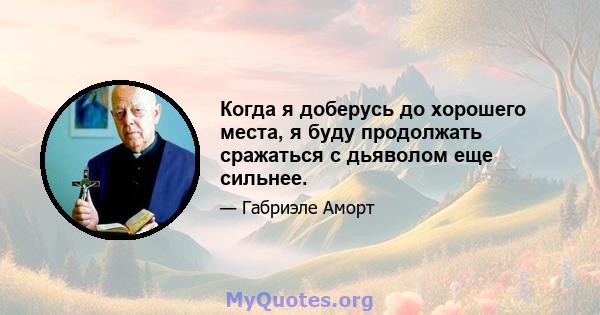 Когда я доберусь до хорошего места, я буду продолжать сражаться с дьяволом еще сильнее.

— Габриэле Аморт

MyQuotes.org